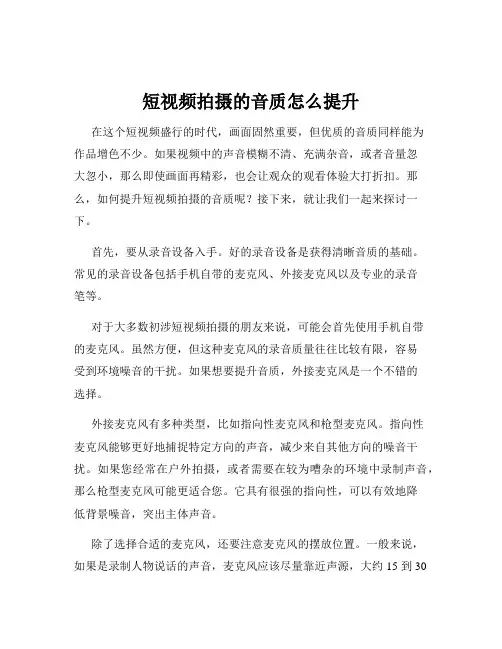 短视频拍摄的音质怎么提升

在这个短视频盛行的时代，画面固然重要，但优质的音质同样能为作品增色不少。如果视频中的声音模糊不清、充满杂音，或者音量忽大忽小，那么即使画面再精彩，也会让观众的观看体验大打折扣。那么，如何提升短视频拍摄的音质呢？接下来，就让我们一起来探讨一下。

首先，要从录音设备入手。好的录音设备是获得清晰音质的基础。常见的录音设备包括手机自带的麦克风、外接麦克风以及专业的录音笔等。

对于大多数初涉短视频拍摄的朋友来说，可能会首先使用手机自带的麦克风。虽然方便，但这种麦克风的录音质量往往比较有限，容易受到环境噪音的干扰。如果想要提升音质，外接麦克风是一个不错的选择。

外接麦克风有多种类型，比如指向性麦克风和枪型麦克风。指向性麦克风能够更好地捕捉特定方向的声音，减少来自其他方向的噪音干扰。如果您经常在户外拍摄，或者需要在较为嘈杂的环境中录制声音，那么枪型麦克风可能更适合您。它具有很强的指向性，可以有效地降低背景噪音，突出主体声音。

除了选择合适的麦克风，还要注意麦克风的摆放位置。一般来说，如果是录制人物说话的声音，麦克风应该尽量靠近声源，大约 15 到 30